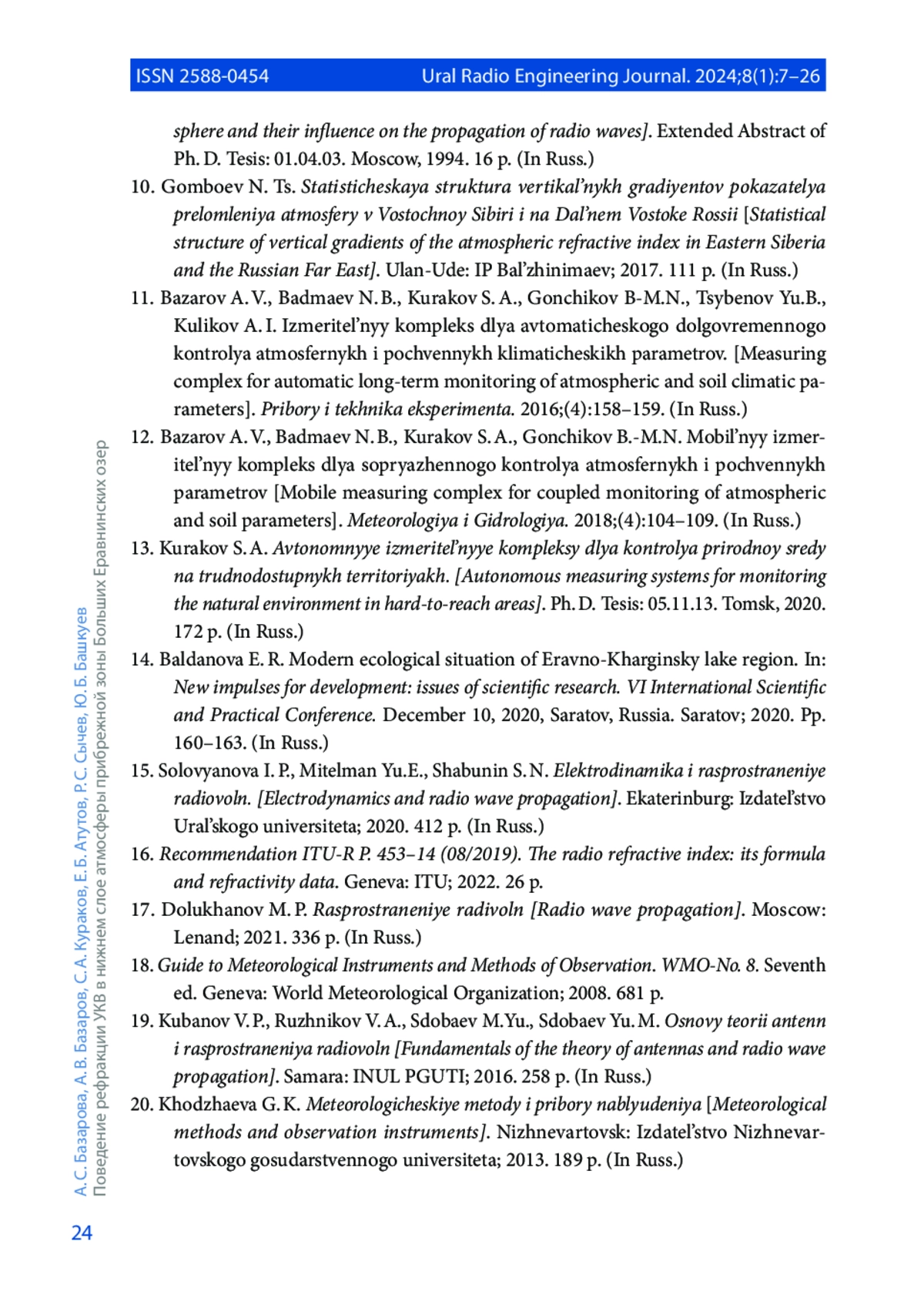 ISSN 2588-0454 Ural Radio Engineering Journal. 2024;8(1):7–26

sphere and their influence on the propagation of radio waves]. Extended Abstract of Ph. D. Tesis: 01.04.03. Moscow, 1994. 16 p. (In Russ.)

10. Gomboev N. Ts. Statisticheskaya struktura vertikal'nykh gradiyentov pokazatelya prelomleniya atmosfery v Vostochnoy Sibiri i na Dal'nem Vostoke Rossii [Statistical structure of vertical gradients of the atmospheric refractive index in Eastern Siberia and the Russian Far East]. Ulan-Ude: IP Bal'zhinimaev; 2017. 111 p. (In Russ.)

11. Bazarov A. V., Badmaev N. B., Kurakov S. A., Gonchikov B-M.N., Tsybenov Yu.B., Kulikov A. I. Izmeritel'nyy kompleks dlya avtomaticheskogo dolgovremennogo kontrolya atmosfernykh i pochvennykh klimaticheskikh parametrov. [Measuring complex for automatic long-term monitoring of atmospheric and soil climatic parameters]. Pribory i tekhnika eksperimenta. 2016;(4):158–159. (In Russ.)

12. Bazarov A. V., Badmaev N. B., Kurakov S. A., Gonchikov B.-M.N. Mobil'nyy izmeritel'nyy kompleks dlya sopryazhennogo kontrolya atmosfernykh i pochvennykh parametrov [Mobile measuring complex for coupled monitoring of atmospheric and soil parameters]. Meteorologiya i Gidrologiya. 2018;(4):104–109. (In Russ.)

13. Kurakov S. A. Avtonomnyye izmeritel'nyye kompleksy dlya kontrolya prirodnoy sredy na trudnodostupnykh territoriyakh. [Autonomous measuring systems for monitoring the natural environment in hard-to-reach areas]. Ph. D. Tesis: 05.11.13. Tomsk, 2020. 172 p. (In Russ.)

14. Baldanova E. R. Modern ecological situation of Eravno-Kharginsky lake region. In: New impulses for development: issues of scientific research. VI International Scientific and Practical Conference. December 10, 2020, Saratov, Russia. Saratov; 2020. Pp. 160–163. (In Russ.)

15. Solovyanova I. P., Mitelman Yu.E., Shabunin S. N. Elektrodinamika i rasprostraneniye radiovoln. [Electrodynamics and radio wave propagation]. Ekaterinburg: Izdatel'stvo Ural'skogo universiteta; 2020. 412 p. (In Russ.)

16. Recommendation ITU-R P. 453–14 (08/2019). The radio refractive index: its formula and refractivity data. Geneva: ITU; 2022. 26 p.

17. Dolukhanov M. P. Rasprostraneniye radivoln [Radio wave propagation]. Moscow: Lenand; 2021. 336 p. (In Russ.)

18. Guide to Meteorological Instruments and Methods of Observation. WMO-No. 8. Seventh ed. Geneva: World Meteorological Organization; 2008. 681 p.

19. Kubanov V. P., Ruzhnikov V. A., Sdobaev M.Yu., Sdobaev Yu. M. Osnovy teorii antenn i rasprostraneniya radiovoln [Fundamentals of the theory of antennas and radio wave propagation]. Samara: INUL PGUTI; 2016. 258 p. (In Russ.)

20. Khodzhaeva G. K. Meteorologicheskiye metody i pribory nablyudeniya [Meteorological methods and observation instruments]. Nizhnevartovsk: Izdatel'stvo Nizhnevartovskogo gosudarstvennogo universiteta; 2013. 189 p. (In Russ.)

А. С. Базарова, А. В. Базаров, С. А. Кураков, Е. Б. Атутов, Р. С. Сычев, Ю. Б. Башкуев
Поведение рефракции УКВ в нижнем слое атмосферы прибрежной зоны Больших Еравнинских озер

24